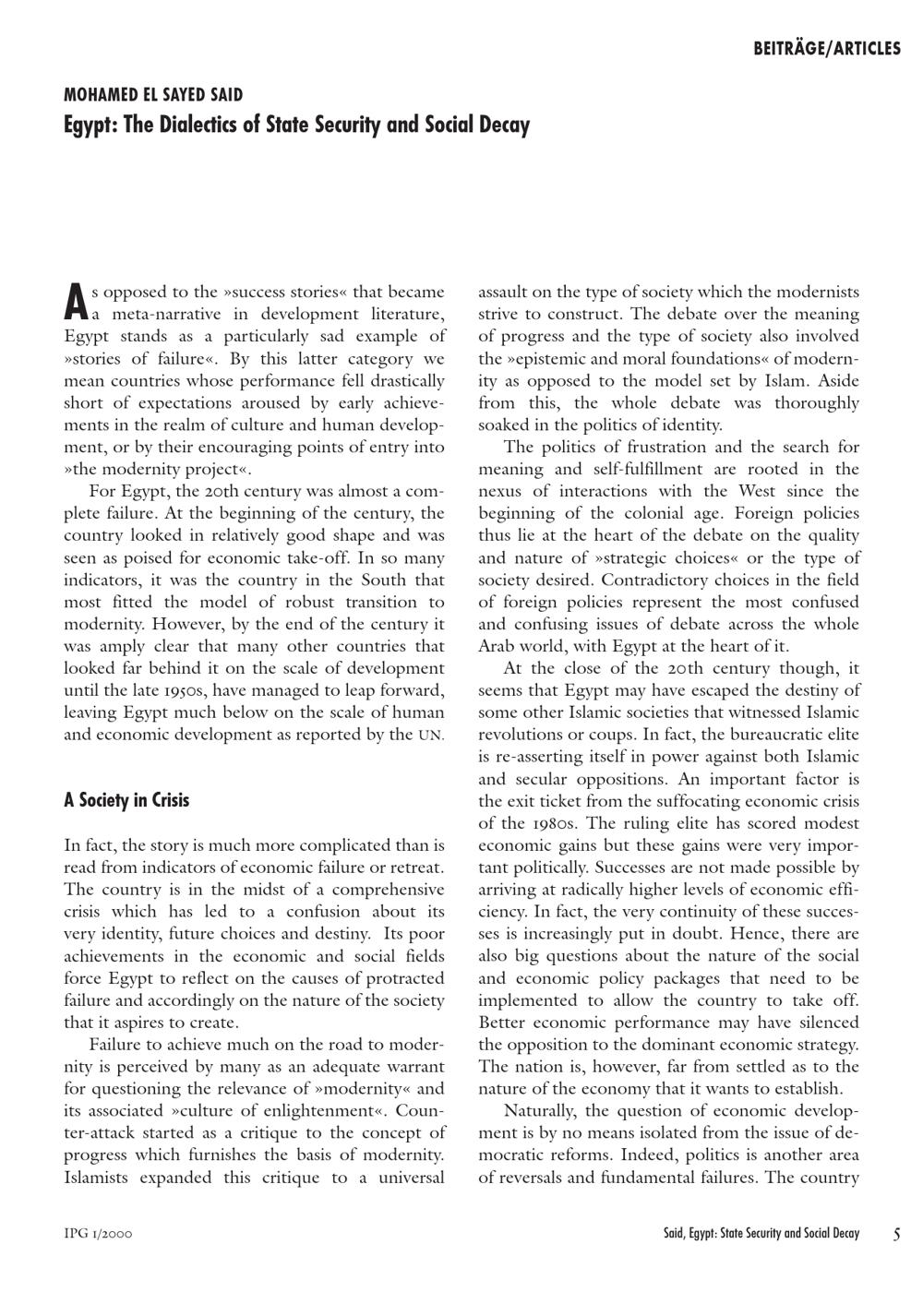 BEITRÄGE/ARTICLES

MOHAMED EL SAYED SAID
Egypt: The Dialectics of State Security and Social Decay

As opposed to the »success stories« that became a meta-narrative in development literature, Egypt stands as a particularly sad example of »stories of failure«. By this latter category we mean countries whose performance fell drastically short of expectations aroused by early achievements in the realm of culture and human development, or by their encouraging points of entry into »the modernity project«.

For Egypt, the 20th century was almost a complete failure. At the beginning of the century, the country looked in relatively good shape and was seen as poised for economic take-off. In so many indicators, it was the country in the South that most fitted the model of robust transition to modernity. However, by the end of the century it was amply clear that many other countries that looked far behind it on the scale of development until the late 1950s, have managed to leap forward, leaving Egypt much below on the scale of human and economic development as reported by the UN.

A Society in Crisis

In fact, the story is much more complicated than is read from indicators of economic failure or retreat. The country is in the midst of a comprehensive crisis which has led to a confusion about its very identity, future choices and destiny. Its poor achievements in the economic and social fields force Egypt to reflect on the causes of protracted failure and accordingly on the nature of the society that it aspires to create.

Failure to achieve much on the road to modernity is perceived by many as an adequate warrant for questioning the relevance of »modernity« and its associated »culture of enlightenment«. Counter-attack started as a critique to the concept of progress which furnishes the basis of modernity. Islamists expanded this critique to a universal assault on the type of society which the modernists strive to construct. The debate over the meaning of progress and the type of society also involved the »epistemic and moral foundations« of modernity as opposed to the model set by Islam. Aside from this, the whole debate was thoroughly soaked in the politics of identity.

The politics of frustration and the search for meaning and self-fulfillment are rooted in the nexus of interactions with the West since the beginning of the colonial age. Foreign policies thus lie at the heart of the debate on the quality and nature of »strategic choices« or the type of society desired. Contradictory choices in the field of foreign policies represent the most confused and confusing issues of debate across the whole Arab world, with Egypt at the heart of it.

At the close of the 20th century though, it seems that Egypt may have escaped the destiny of some other Islamic societies that witnessed Islamic revolutions or coups. In fact, the bureaucratic elite is re-asserting itself in power against both Islamic and secular oppositions. An important factor is the exit ticket from the suffocating economic crisis of the 1980s. The ruling elite has scored modest economic gains but these gains were very important politically. Successes are not made possible by arriving at radically higher levels of economic efficiency. In fact, the very continuity of these successes is increasingly put in doubt. Hence, there are also big questions about the nature of the social and economic policy packages that need to be implemented to allow the country to take off. Better economic performance may have silenced the opposition to the dominant economic strategy. The nation is, however, far from settled as to the nature of the economy that it wants to establish.

Naturally, the question of economic development is by no means isolated from the issue of democratic reforms. Indeed, politics is another area of reversals and fundamental failures. The country

IPG 1/2000

Said, Egypt: State Security and Social Decay 5